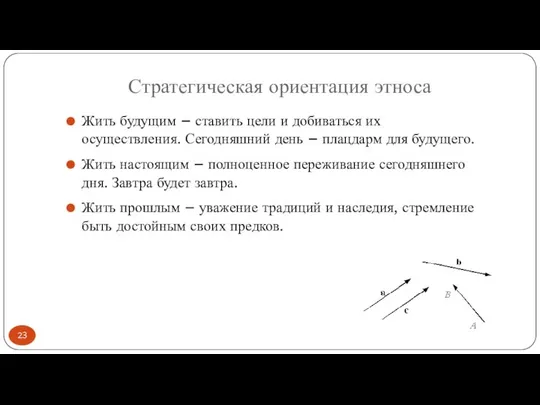 Стратегическая ориентация этноса

Жить будущим – ставить цели и добиваться их осуществления. Сегодняшний день – плацдарм для будущего.

Жить настоящим – полноценное переживание сегодняшнего дня. Завтра будет завтра.

Жить прошлым – уважение традиций и наследия, стремление быть достойным своих предков.

b
a
c
B
A

23